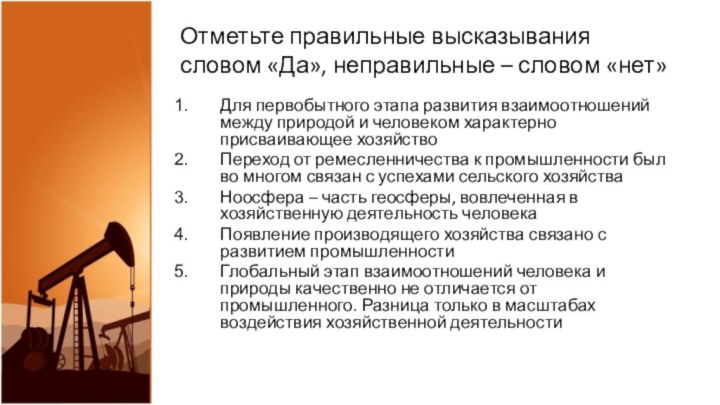 Отметьте правильные высказывания словом «Да», неправильные – словом «нет»

1. Для первобытного этапа развития взаимоотношений между природой и человеком характерно присваивающее хозяйство
2. Переход от ремесленничества к промышленности был во многом связан с успехами сельского хозяйства
3. Ноосфера – часть геосферы, вовлеченная в хозяйственную деятельность человека
4. Появление производящего хозяйства связано с развитием промышленности
5. Глобальный этап взаимоотношений человека и природы качественно не отличается от промышленного. Разница только в масштабах воздействия хозяйственной деятельности